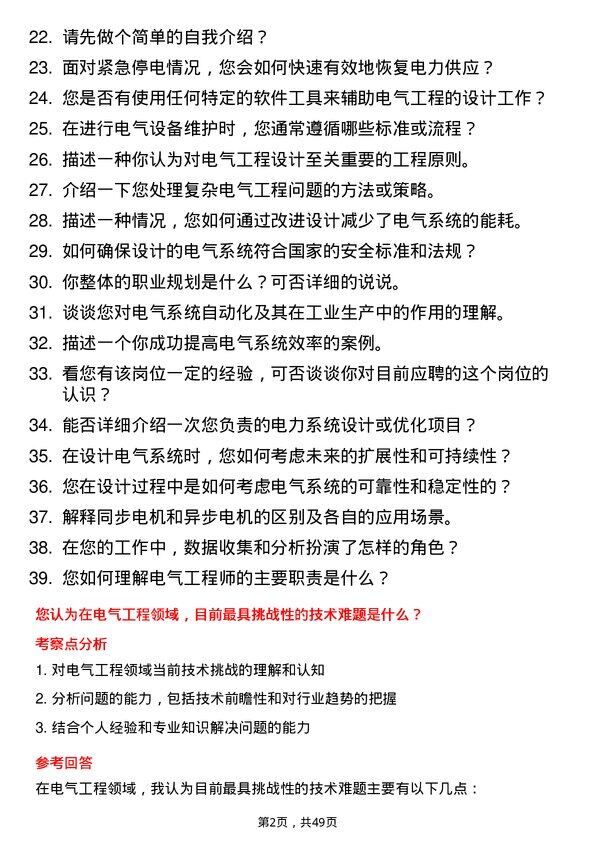 22. 请先做个简单的自我介绍？

23. 面对紧急停电情况，您会如何快速有效地恢复电力供应？

24. 您是否有使用任何特定的软件工具来辅助电气工程的设计工作？

25. 在进行电气设备维护时，您通常遵循哪些标准或流程？

26. 描述一种你认为对电气工程设计至关重要的工程原则。

27. 介绍一下您处理复杂电气工程问题的方法或策略。

28. 描述一种情况，您如何通过改进设计减少了电气系统的能耗。

29. 如何确保设计的电气系统符合国家的安全标准和法规？

30. 你整体的职业规划是什么？可否详细的说说。

31. 谈谈您对电气系统自动化及其在工业生产中的作用的理解。

32. 描述一个你成功提高电气系统效率的案例。

33. 看您有该岗位一定的经验，可否谈谈你对目前应聘的这个岗位的认识？

34. 能否详细介绍一次您负责的电力系统设计或优化项目？

35. 在设计电气系统时，您如何考虑未来的扩展性和可持续性？

36. 您在设计过程中是如何考虑电气系统的可靠性和稳定性的？

37. 解释同步电机和异步电机的区别及各自的应用场景。

38. 在您的工作中，数据收集和分析扮演了怎样的角色？

39. 您如何理解电气工程师的主要职责是什么？

您认为在电气工程领域，目前最具挑战性的技术难题是什么？

考察点分析

1. 对电气工程领域当前技术挑战的理解和认知

2. 分析问题的能力，包括技术前瞻性和对行业趋势的把握

3. 结合个人经验和专业知识解决问题的能力

参考回答

在电气工程领域，我认为目前最具挑战性的技术难题主要有以下几点：

第2页，共49页